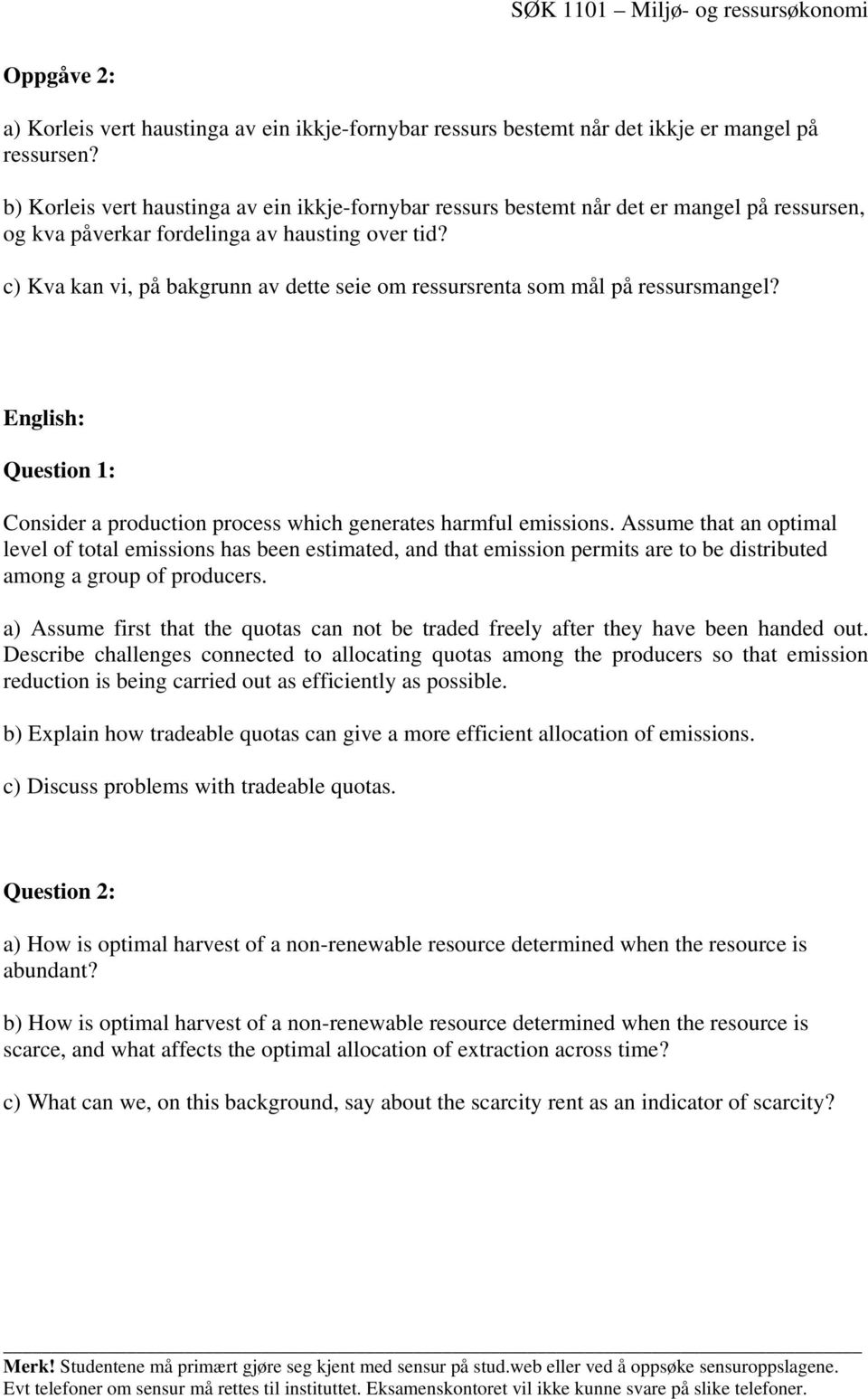 SØK 1101 – Miljø- og ressursøkonomi

Oppgåve 2:

a) Korleis vert haustinga av ein ikkje-fornybar ressurs bestemt når det ikkje er mangel på ressursen?

b) Korleis vert haustinga av ein ikkje-fornybar ressurs bestemt når det er mangel på ressursen, og kva påverkar fordelinga av hausting over tid?

c) Kva kan vi, på bakgrunn av dette seie om ressursrenta som mål på ressursmangel?

English:

Question 1:

Consider a production process which generates harmful emissions. Assume that an optimal level of total emissions has been estimated, and that emission permits are to be distributed among a group of producers.

a) Assume first that the quotas can not be traded freely after they have been handed out. Describe challenges connected to allocating quotas among the producers so that emission reduction is being carried out as efficiently as possible.

b) Explain how tradeable quotas can give a more efficient allocation of emissions.

c) Discuss problems with tradeable quotas.

Question 2:

a) How is optimal harvest of a non-renewable resource determined when the resource is abundant?

b) How is optimal harvest of a non-renewable resource determined when the resource is scarce, and what affects the optimal allocation of extraction across time?

c) What can we, on this background, say about the scarcity rent as an indicator of scarcity?

Merk! Studentene må primært gjøre seg kjent med sensur på stud.web eller ved å oppsøke sensuroppslagene. Evt telefoner om sensur må rettes til instituttet. Eksamenskontoret vil ikke kunne svare på slike telefoner.